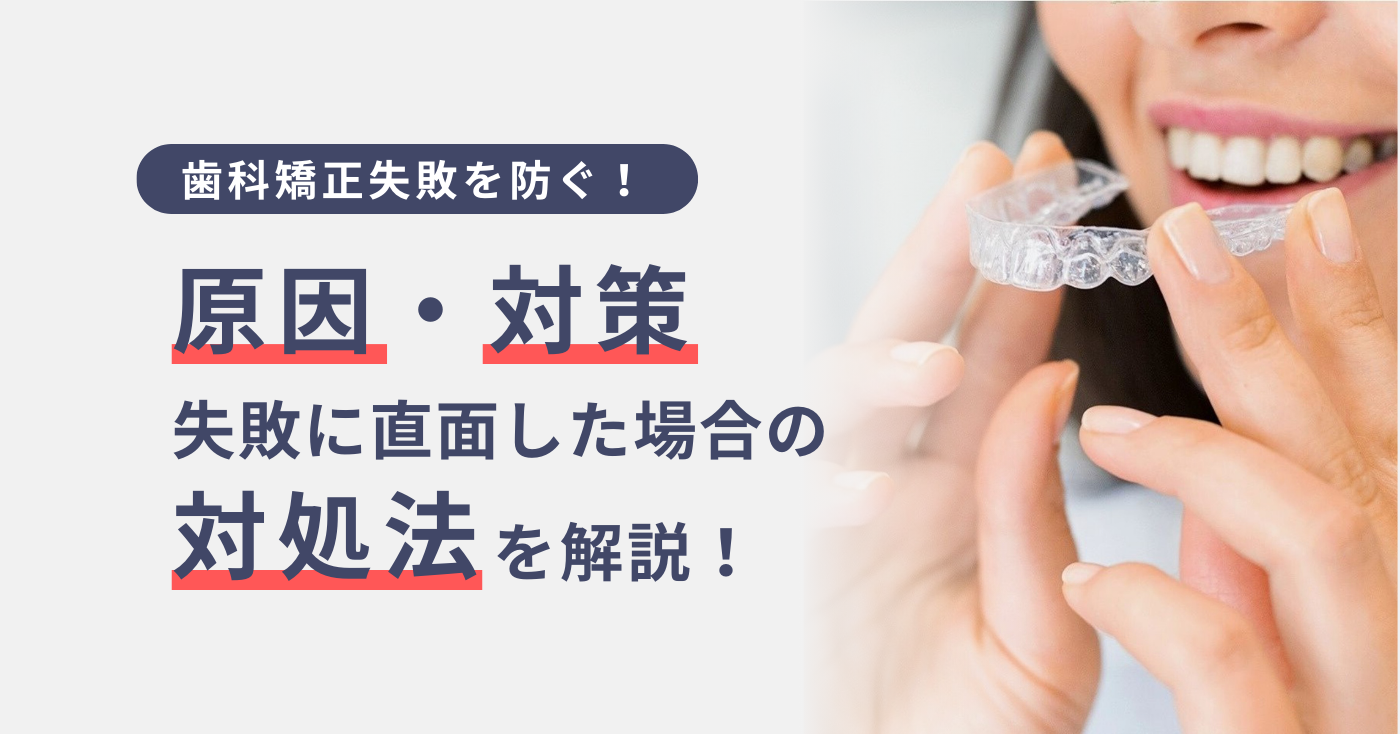 歯科矯正失敗を防ぐ！

原因・対策

失敗に直面した場合の

対処法を解説！